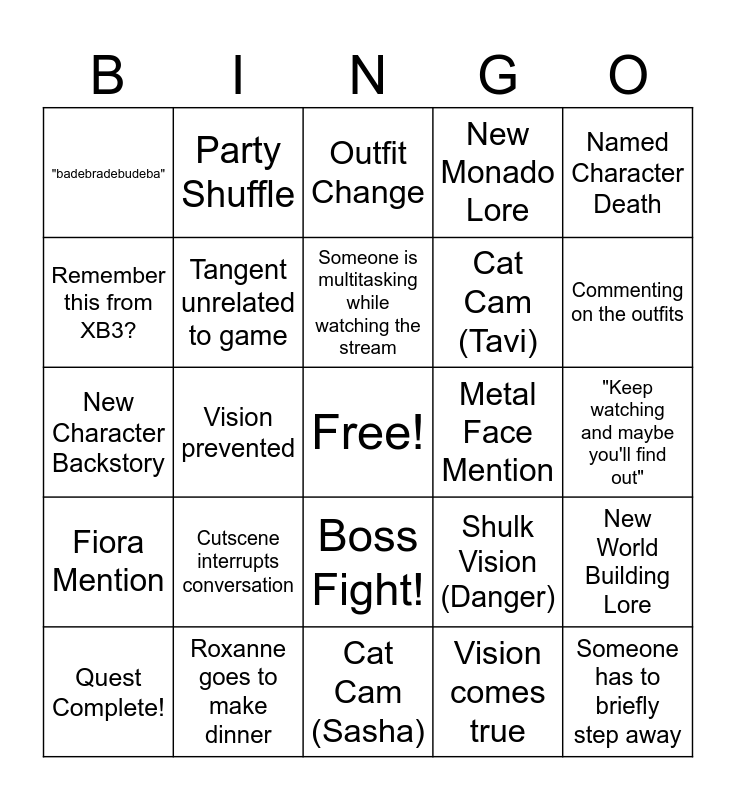 | B | I | N | G | O |
|---|---|---|---|---|
| "badebradebudeba" | Party Shuffle | Outfit Change | New Monado Lore | Named Character Death |
| Remember this from XB3? | Tangent unrelated to game | Someone is multitasking while watching the stream | Cat Cam (Tavi) | Commenting on the outfits |
| New Character Backstory | Vision prevented | Free! | Metal Face Mention | "Keep watching and maybe you'll find out" |
| Fiora Mention | Cutscene interrupts conversation | Boss Fight! | Shulk Vision (Danger) | New World Building Lore |
| Quest Complete! | Roxanne goes to make dinner | Cat Cam (Sasha) | Vision comes true | Someone has to briefly step away |